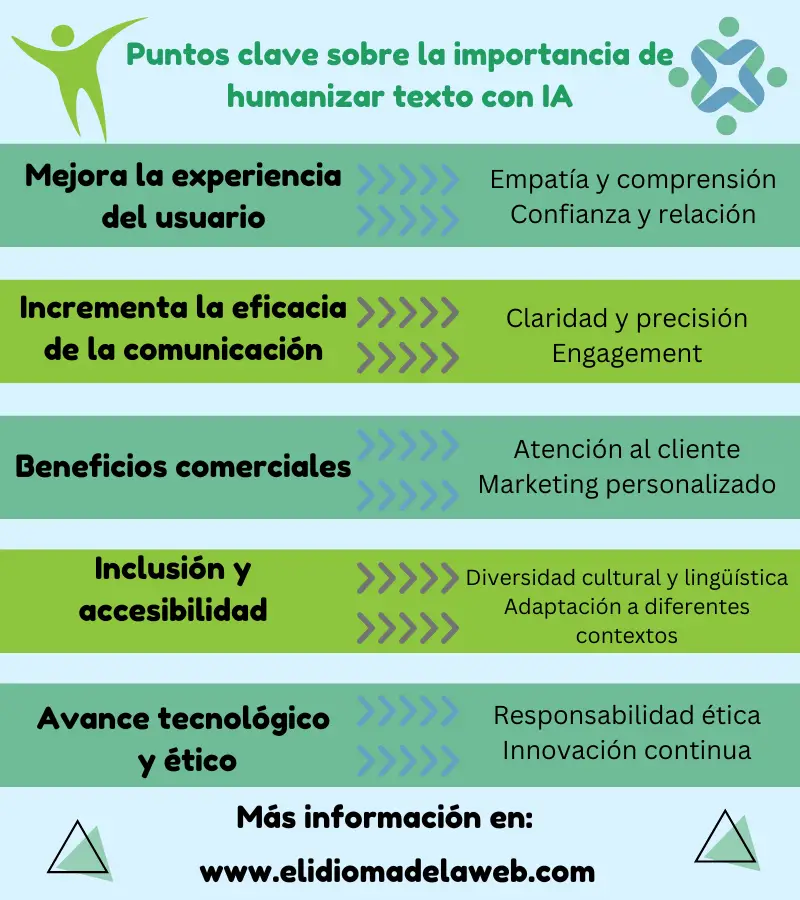 Puntos clave sobre la importancia de humanizar texto con IA

Mejora la experiencia del usuario

Empatía y comprensión
Confianza y relación

Incrementa la eficacia de la comunicación

Claridad y precisión
Engagement

Beneficios comerciales

Atención al cliente
Marketing personalizado

Inclusión y accesibilidad

Diversidad cultural y lingüística
Adaptación a diferentes contextos

Avance tecnológico y ético

Responsabilidad ética
Innovación continua

Más información en:
www.elidiomadelaweb.com